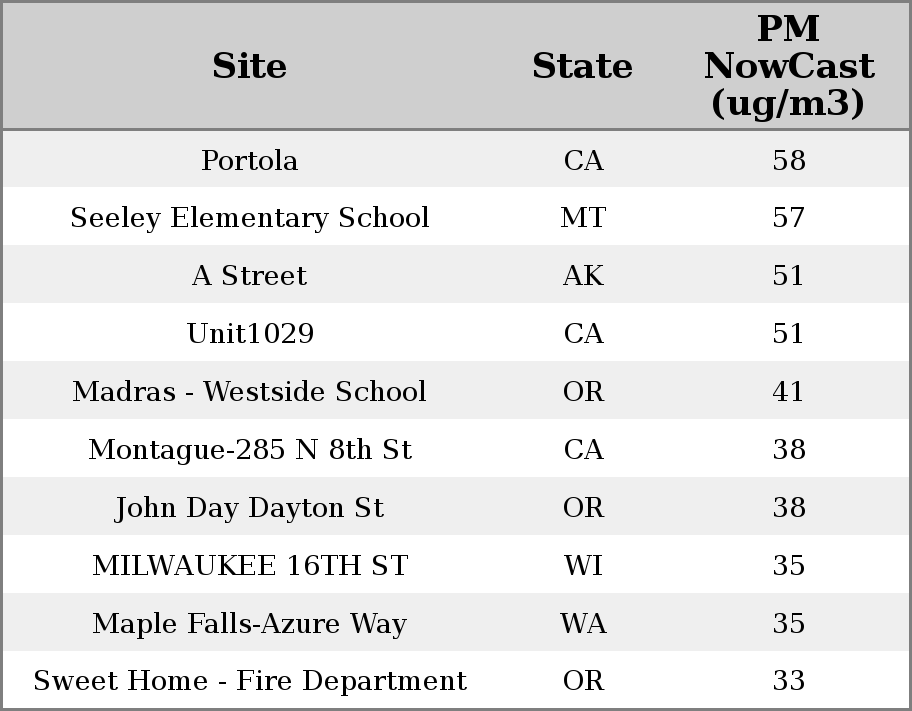 | Site | State | PM NowCast (ug/m3) |
|---|---|---|
| Portola | CA | 58 |
| Seeley Elementary School | MT | 57 |
| A Street | AK | 51 |
| Unit1029 | CA | 51 |
| Madras - Westside School | OR | 41 |
| Montague-285 N 8th St | CA | 38 |
| John Day Dayton St | OR | 38 |
| MILWAUKEE 16TH ST | WI | 35 |
| Maple Falls-Azure Way | WA | 35 |
| Sweet Home - Fire Department | OR | 33 |